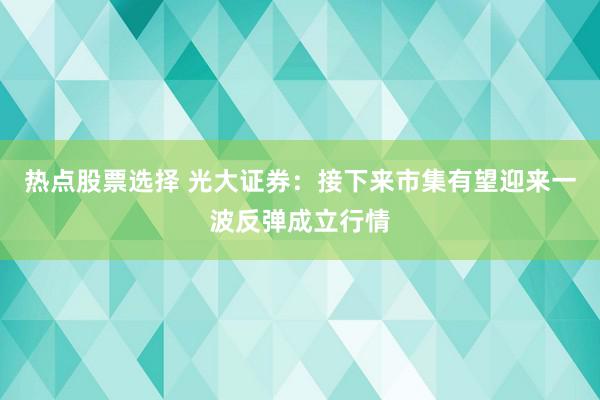 热点股票选择 光大证券：接下来市集有望迎来一波反弹成立行情